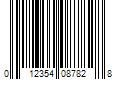 0 12354 08782 8